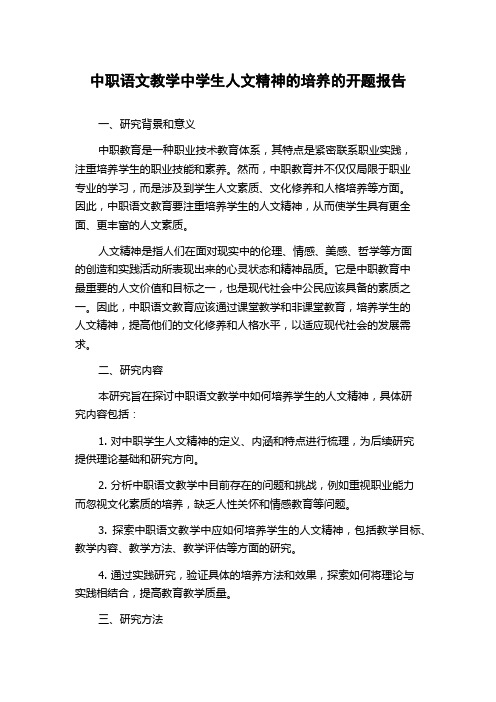 中职语文教学中学生人文精神的培养的开题报告

一、研究背景和意义

中职教育是一种职业技术教育体系，其特点是紧密联系职业实践，注重培养学生的职业技能和素养。然而，中职教育并不仅仅局限于职业专业的学习，而是涉及到学生人文素质、文化修养和人格培养等方面。因此，中职语文教育要注重培养学生的人文精神，从而使学生具有更全面、更丰富的人文素质。

人文精神是指人们在面对现实中的伦理、情感、美感、哲学等方面的创造和实践活动所表现出来的心灵状态和精神品质。它是中职教育中最重要的人文价值和目标之一，也是现代社会中公民应该具备的素质之一。因此，中职语文教育应该通过课堂教学和非课堂教育，培养学生的人文精神，提高他们的文化修养和人格水平，以适应现代社会的发展需求。

二、研究内容

本研究旨在探讨中职语文教学中如何培养学生的人文精神，具体研究内容包括：

1. 对中职学生人文精神的定义、内涵和特点进行梳理，为后续研究提供理论基础和研究方向。

2. 分析中职语文教学中目前存在的问题和挑战，例如重视职业能力而忽视文化素质的培养，缺乏人性关怀和情感教育等问题。

3. 探索中职语文教学中应如何培养学生的人文精神，包括教学目标、教学内容、教学方法、教学评估等方面的研究。

4. 通过实践研究，验证具体的培养方法和效果，探索如何将理论与实践相结合，提高教育教学质量。

三、研究方法